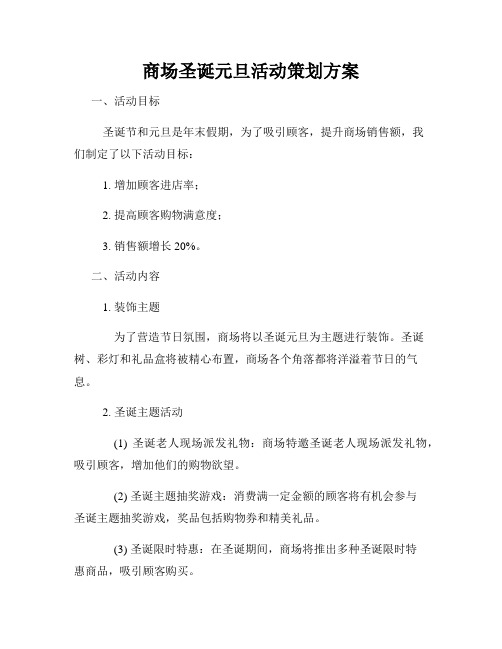 商场圣诞元旦活动策划方案

一、活动目标

圣诞节和元旦是年末假期，为了吸引顾客，提升商场销售额，我们制定了以下活动目标：

1. 增加顾客进店率；

2. 提高顾客购物满意度；

3. 销售额增长 20%。

二、活动内容

1. 装饰主题

为了营造节日氛围，商场将以圣诞元旦为主题进行装饰。圣诞树、彩灯和礼品盒将被精心布置，商场各个角落都将洋溢着节日的气息。

2. 圣诞主题活动

(1) 圣诞老人现场派发礼物：商场特邀圣诞老人现场派发礼物，吸引顾客，增加他们的购物欲望。

(2) 圣诞主题抽奖游戏：消费满一定金额的顾客将有机会参与圣诞主题抽奖游戏，奖品包括购物券和精美礼品。

(3) 圣诞限时特惠：在圣诞期间，商场将推出多种圣诞限时特惠商品，吸引顾客购买。